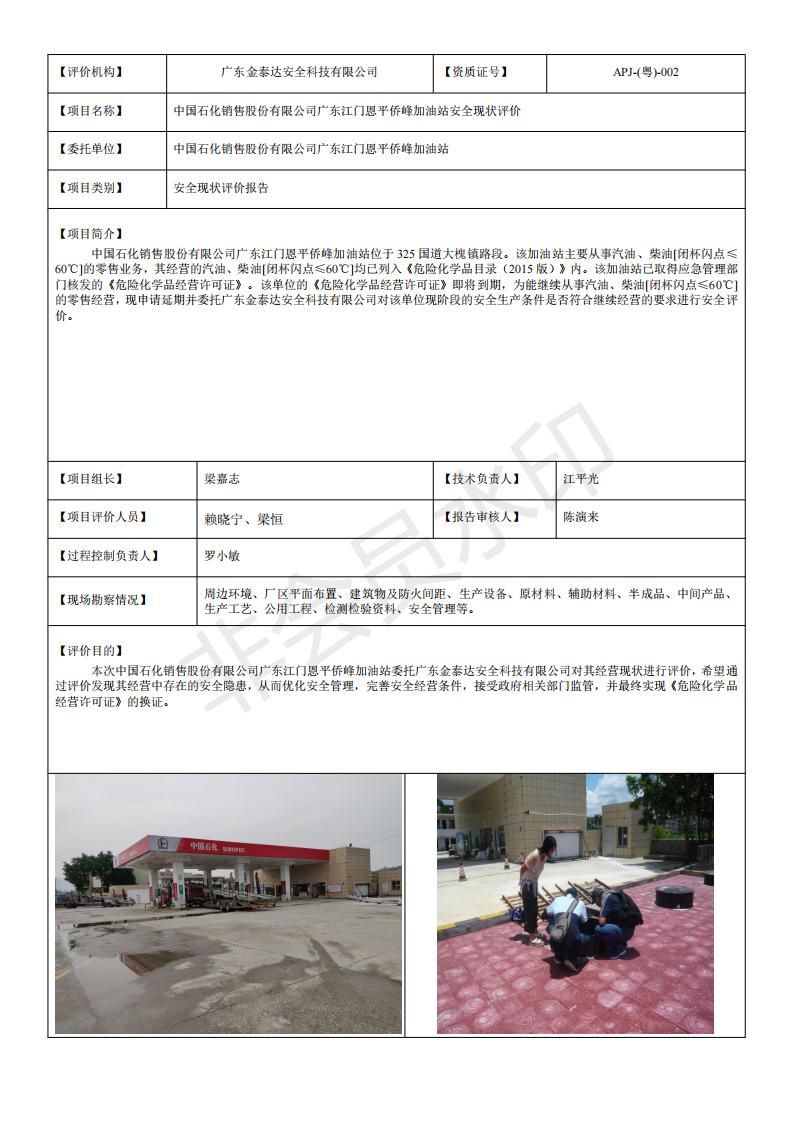 | 【评价机构】 | 广东金泰达安全科技有限公司 | 【资质证号】 | APJ-(粤)-002 |
|---|---|---|---|
| 【项目名称】 | 中国石化销售股份有限公司广东江门恩平侨峰加油站安全现状评价 | | |
| 【委托单位】 | 中国石化销售股份有限公司广东江门恩平侨峰加油站 | | |
| 【项目类别】 | 安全现状评价报告 | | |

【项目简介】

中国石化销售股份有限公司广东江门恩平侨峰加油站位于 325 国道大槐镇路段。该加油站主要从事汽油、柴油[闭杯闪点≤60℃]的零售业务，其经营的汽油、柴油[闭杯闪点≤60℃]均已列入《危险化学品目录（2015 版）》内。该加油站已取得应急管理部门核发的《危险化学品经营许可证》。该单位的《危险化学品经营许可证》即将到期，为能继续从事汽油、柴油[闭杯闪点≤60℃]的零售经营，现申请延期并委托广东金泰达安全科技有限公司对该单位现阶段的安全生产条件是否符合继续经营的要求进行安全评价。

| 【项目组长】 | 梁嘉志 | 【技术负责人】 | 江平光 |
|---|---|---|---|
| 【项目评价人员】 | 赖晓宁、梁恒 | 【报告审核人】 | 陈演来 |
| 【过程控制负责人】 | 罗小敏 | | |
| 【现场勘察情况】 | 周边环境、厂区平面布置、建筑物及防火间距、生产设备、原材料、辅助材料、半成品、中间产品、生产工艺、公用工程、检测检验资料、安全管理等。 | | |

【评价目的】

本次中国石化销售股份有限公司广东江门恩平侨峰加油站委托广东金泰达安全科技有限公司对其经营现状进行评价，希望通过评价发现其经营中存在的安全隐患，从而优化安全管理，完善安全经营条件，接受政府相关部门监管，并最终实现《危险化学品经营许可证》的换证。

非会员水印

中国石化 SINOPEC